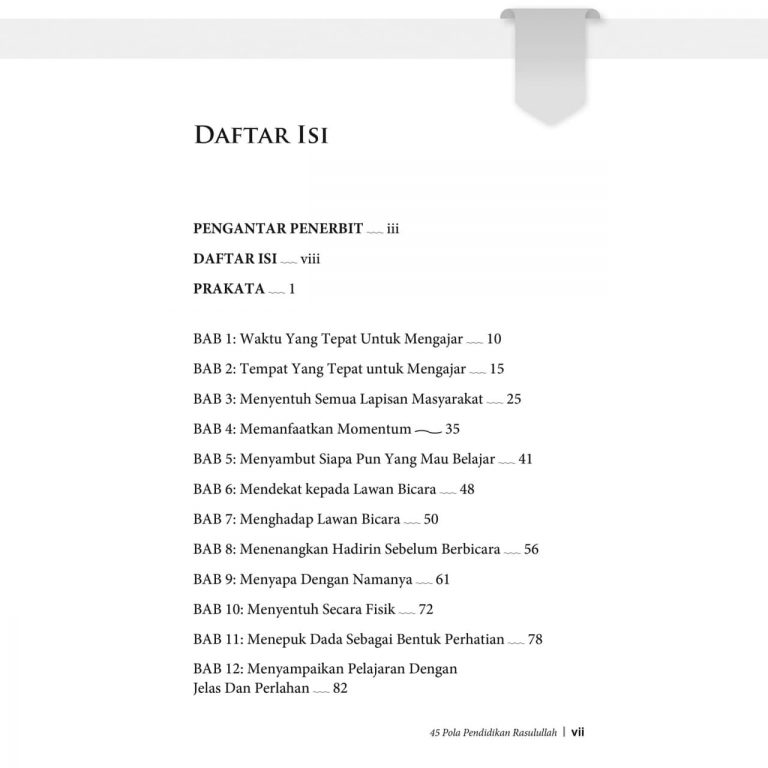 DAFTAR ISI

PENGANTAR PENERBIT iii

DAFTAR ISI viii

PRAKATA 1

BAB 1: Waktu Yang Tepat Untuk Mengajar 10

BAB 2: Tempat Yang Tepat untuk Mengajar 15

BAB 3: Menyentuh Semua Lapisan Masyarakat 25

BAB 4: Memanfaatkan Momentum 35

BAB 5: Menyambut Siapa Pun Yang Mau Belajar 41

BAB 6: Mendekat kepada Lawan Bicara 48

BAB 7: Menghadap Lawan Bicara 50

BAB 8: Menenangkan Hadirin Sebelum Berbicara 56

BAB 9: Menyapa Dengan Namanya 61

BAB 10: Menyentuh Secara Fisik 72

BAB 11: Menepuk Dada Sebagai Bentuk Perhatian 78

BAB 12: Menyampaikan Pelajaran Dengan
Jelas Dan Perlahan 82

45 Pola Pendidikan Rasulullah | vii